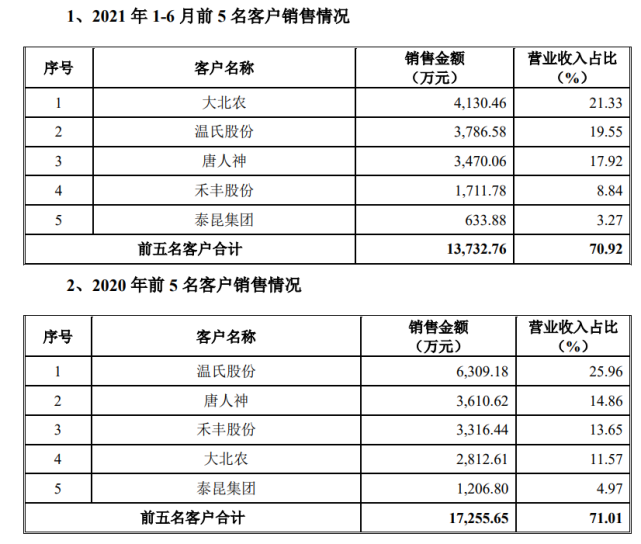 1、2021 年 1-6 月前 5 名客户销售情况

| 序号 | 客户名称 | 销售金额（万元） | 营业收入占比（%） |
|---|---|---|---|
| 1 | 大北农 | 4,130.46 | 21.33 |
| 2 | 温氏股份 | 3,786.58 | 19.55 |
| 3 | 唐人神 | 3,470.06 | 17.92 |
| 4 | 禾丰股份 | 1,711.78 | 8.84 |
| 5 | 泰昆集团 | 633.88 | 3.27 |
| 前五名客户合计 | | 13,732.76 | 70.92 |

2、2020 年前 5 名客户销售情况

| 序号 | 客户名称 | 销售金额（万元） | 营业收入占比（%） |
|---|---|---|---|
| 1 | 温氏股份 | 6,309.18 | 25.96 |
| 2 | 唐人神 | 3,610.62 | 14.86 |
| 3 | 禾丰股份 | 3,316.44 | 13.65 |
| 4 | 大北农 | 2,812.61 | 11.57 |
| 5 | 泰昆集团 | 1,206.80 | 4.97 |
| 前五名客户合计 | | 17,255.65 | 71.01 |